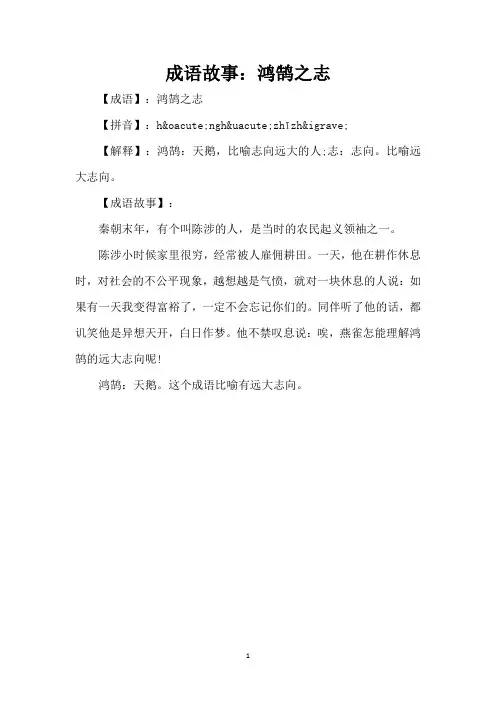 成语故事：鸿鹄之志

【成语】：鸿鹄之志

【拼音】：h&oacute;ngh&uacute;zhīzh&igrave;

【解释】：鸿鹄：天鹅，比喻志向远大的人;志：志向。比喻远大志向。

【成语故事】：

秦朝末年，有个叫陈涉的人，是当时的农民起义领袖之一。

陈涉小时候家里很穷，经常被人雇佣耕田。一天，他在耕作休息时，对社会的不公平现象，越想越是气愤，就对一块休息的人说：如果有一天我变得富裕了，一定不会忘记你们的。同伴听了他的话，都讥笑他是异想天开，白日作梦。他不禁叹息说：唉，燕雀怎能理解鸿鹄的远大志向呢!

鸿鹄：天鹅。这个成语比喻有远大志向。

1